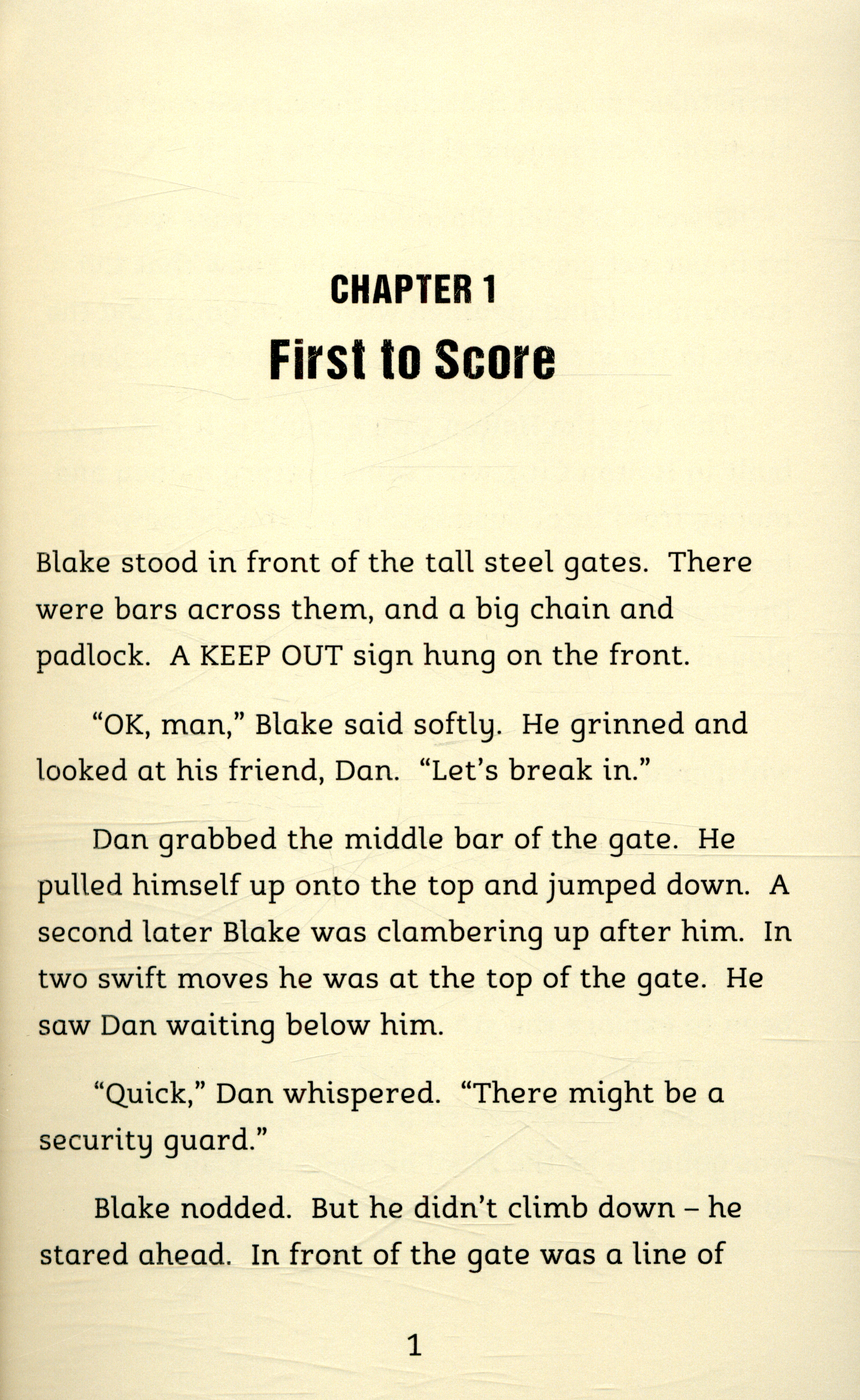 CHAPTER 1
First to Score

Blake stood in front of the tall steel gates. There were bars across them, and a big chain and padlock. A KEEP OUT sign hung on the front.

“OK, man,” Blake said softly. He grinned and looked at his friend, Dan. “Let’s break in.”

Dan grabbed the middle bar of the gate. He pulled himself up onto the top and jumped down. A second later Blake was clambering up after him. In two swift moves he was at the top of the gate. He saw Dan waiting below him.

“Quick,” Dan whispered. “There might be a security guard.”

Blake nodded. But he didn’t climb down – he stared ahead. In front of the gate was a line of

1